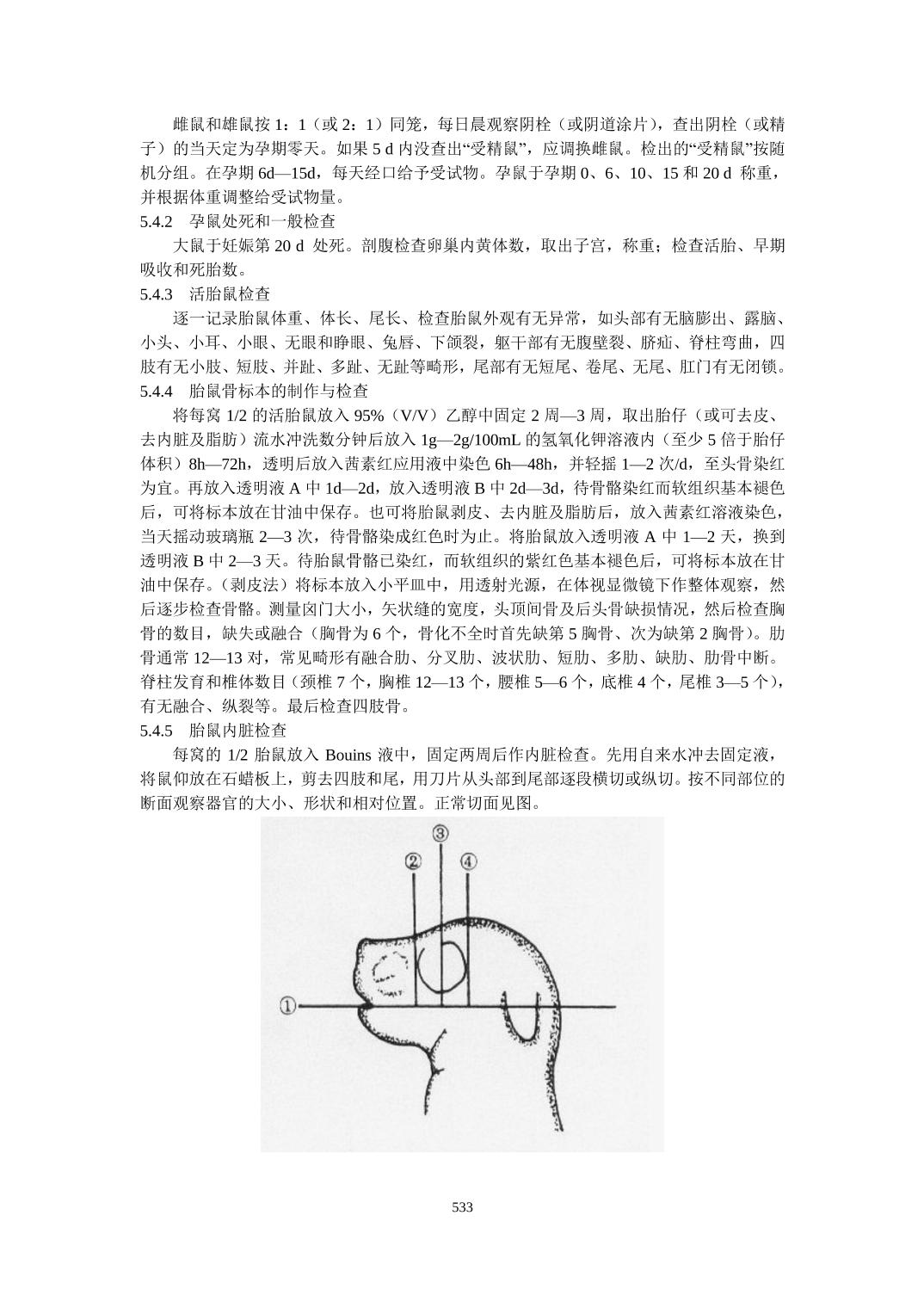 雌鼠和雄鼠按 1：1（或 2：1）同笼，每日晨观察阴栓（或阴道涂片），查出阴栓（或精子）的当天定为孕期零天。如果 5 d 内没查出“受精鼠”，应调换雌鼠。检出的“受精鼠”按随机分组。在孕期 6d—15d，每天经口给予受试物。孕鼠于孕期 0、6、10、15 和 20 d 称重，并根据体重调整给受试物量。

5.4.2　孕鼠处死和一般检查

大鼠于妊娠第 20 d 处死。剖腹检查卵巢内黄体数，取出子宫，称重；检查活胎、早期吸收和死胎数。

5.4.3　活胎鼠检查

逐一记录胎鼠体重、体长、尾长、检查胎鼠外观有无异常，如头部有无脑膨出、露脑、小头、小耳、小眼、无眼和睁眼、兔唇、下颌裂，躯干部有无腹壁裂、脐疝、脊柱弯曲，四肢有无小肢、短肢、并趾、多趾、无趾等畸形，尾部有无短尾、卷尾、无尾、肛门有无闭锁。

5.4.4　胎鼠骨标本的制作与检查

将每窝 1/2 的活胎鼠放入 95%（V/V）乙醇中固定 2 周—3 周，取出胎仔（或可去皮、去内脏及脂肪）流水冲洗数分钟后放入 1g—2g/100mL 的氢氧化钾溶液内（至少 5 倍于胎仔体积）8h—72h，透明后放入茜素红应用液中染色 6h—48h，并轻摇 1—2 次/d，至头骨染红为宜。再放入透明液 A 中 1d—2d，放入透明液 B 中 2d—3d，待骨骼染红而软组织基本褪色后，可将标本放在甘油中保存。也可将胎鼠剥皮、去内脏及脂肪后，放入茜素红溶液染色，当天摇动玻璃瓶 2—3 次，待骨骼染成红色时为止。将胎鼠放入透明液 A 中 1—2 天，换到透明液 B 中 2—3 天。待胎鼠骨骼已染红，而软组织的紫红色基本褪色后，可将标本放在甘油中保存。（剥皮法）将标本放入小平皿中，用透射光源，在体视显微镜下作整体观察，然后逐步检查骨骼。测量囟门大小，矢状缝的宽度，头顶间骨及后头骨缺损情况，然后检查胸骨的数目，缺失或融合（胸骨为 6 个，骨化不全时首先缺第 5 胸骨、次为缺第 2 胸骨）。肋骨通常 12—13 对，常见畸形有融合肋、分叉肋、波状肋、短肋、多肋、缺肋、肋骨中断。脊柱发育和椎体数目（颈椎 7 个，胸椎 12—13 个，腰椎 5—6 个，底椎 4 个，尾椎 3—5 个），有无融合、纵裂等。最后检查四肢骨。

5.4.5　胎鼠内脏检查

每窝的 1/2 胎鼠放入 Bouins 液中，固定两周后作内脏检查。先用自来水冲去固定液，将鼠仰放在石蜡板上，剪去四肢和尾，用刀片从头部到尾部逐段横切或纵切。按不同部位的断面观察器官的大小、形状和相对位置。正常切面见图。

③
②
④
①

533